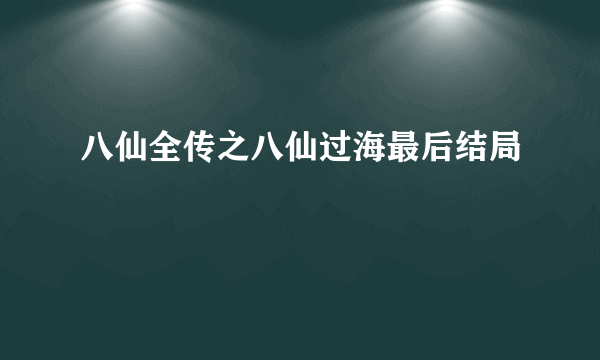 八仙全传之八仙过海最后结局